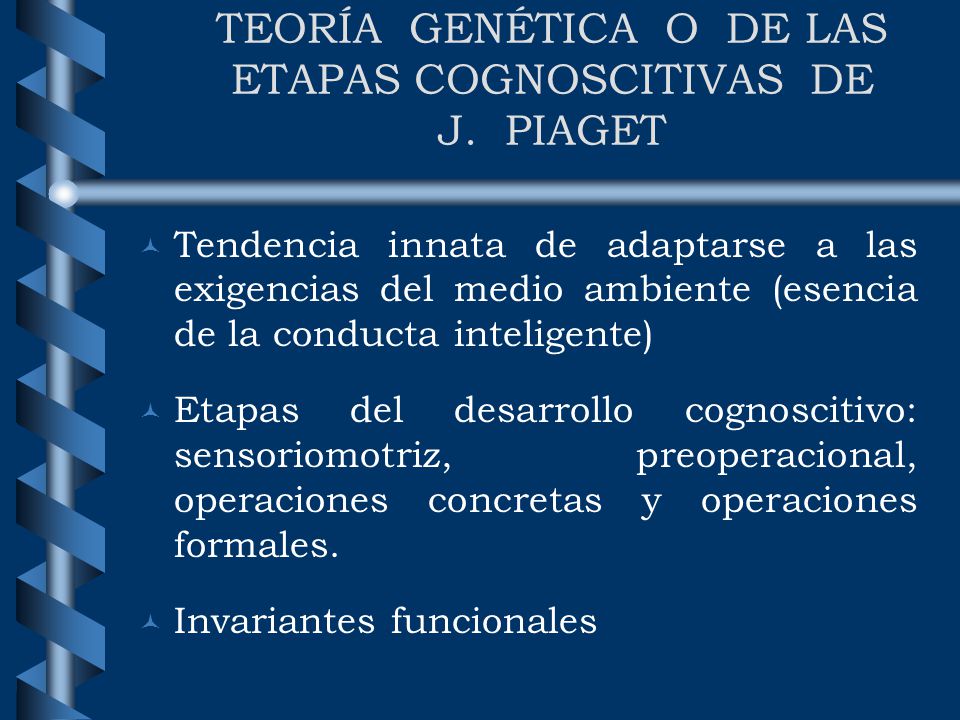 TEORÍA GENÉTICA O DE LAS ETAPAS COGNOSCITIVAS DE J. PIAGET

Tendencia innata de adaptarse a las exigencias del medio ambiente (esencia de la conducta inteligente)

Etapas del desarrollo cognoscitivo: sensoriomotriz, preoperacional, operaciones concretas y operaciones formales.

Invariantes funcionales